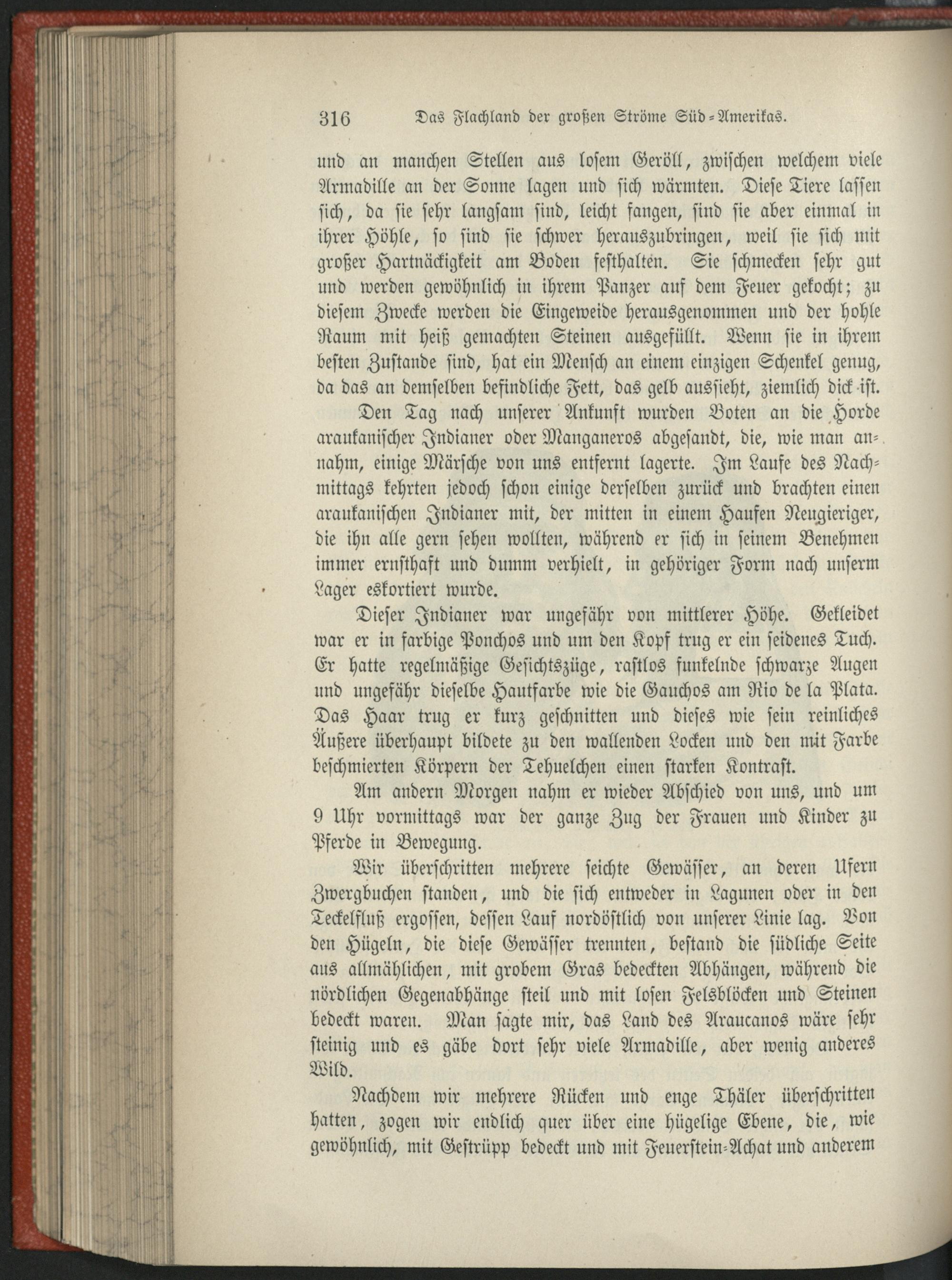 316 Das Flachland der großen Ströme Süd-Amerikas.

und an manchen Stellen aus losem Geröll, zwischen welchem viele Armadille an der Sonne lagen und sich wärmten. Diese Tiere lassen sich, da sie sehr langsam sind, leicht fangen, sind sie aber einmal in ihrer Höhle, so sind sie schwer herauszubringen, weil sie sich mit großer Hartnäckigkeit am Boden festhalten. Sie schmecken sehr gut und werden gewöhnlich in ihrem Panzer auf dem Feuer gekocht; zu diesem Zwecke werden die Eingeweide herausgenommen und der hohle Raum mit heiß gemachten Steinen ausgefüllt. Wenn sie in ihrem besten Zustande sind, hat ein Mensch an einem einzigen Schenkel genug, da das an demselben befindliche Fett, das gelb aussieht, ziemlich dick ist.

Den Tag nach unserer Ankunft wurden Boten an die Horde araukanischer Indianer oder Manganeros abgesandt, die, wie man annahm, einige Märsche von uns entfernt lagerte. Im Laufe des Nachmittags kehrten jedoch schon einige derselben zurück und brachten einen araukanischen Indianer mit, der mitten in einem Haufen Neugieriger, die ihn alle gern sehen wollten, während er sich in seinem Benehmen immer ernsthaft und dumm verhielt, in gehöriger Form nach unserm Lager eskortiert wurde.

Dieser Indianer war ungefähr von mittlerer Höhe. Gekleidet war er in farbige Ponchos und um den Kopf trug er ein seidenes Tuch. Er hatte regelmäßige Gesichtszüge, rastlos funkelnde schwarze Augen und ungefähr dieselbe Hautfarbe wie die Gauchos am Rio de la Plata. Das Haar trug er kurz geschnitten und dieses wie sein reinliches Äußere überhaupt bildete zu den wallenden Locken und den mit Farbe beschmierten Körpern der Tehuelchen einen starken Kontrast.

Am andern Morgen nahm er wieder Abschied von uns, und um 9 Uhr vormittags war der ganze Zug der Frauen und Kinder zu Pferde in Bewegung.

Wir überschritten mehrere seichte Gewässer, an deren Ufern Zwergbuchen standen, und die sich entweder in Lagunen oder in den Teckelfluß ergossen, dessen Lauf nordöstlich von unserer Linie lag. Von den Hügeln, die diese Gewässer trennten, bestand die südliche Seite aus allmählichen, mit grobem Gras bedeckten Abhängen, während die nördlichen Gegenabhänge steil und mit losen Felsblöcken und Steinen bedeckt waren. Man sagte mir, das Land des Araucanos wäre sehr steinig und es gäbe dort sehr viele Armadille, aber wenig anderes Wild.

Nachdem wir mehrere Rücken und enge Thäler überschritten hatten, zogen wir endlich quer über eine hügelige Ebene, die, wie gewöhnlich, mit Gestrüpp bedeckt und mit Feuerstein-Achat und anderem